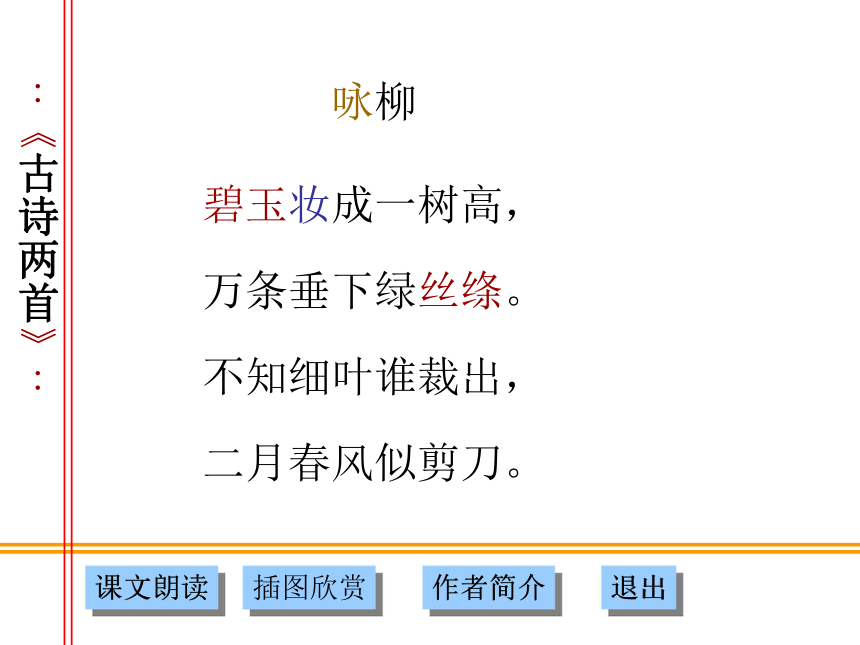 :《古诗两首》:

咏柳

碧玉妆成一树高，

万条垂下绿丝绦。

不知细叶谁裁出，

二月春风似剪刀。

课文朗读 插图欣赏 作者简介 退出